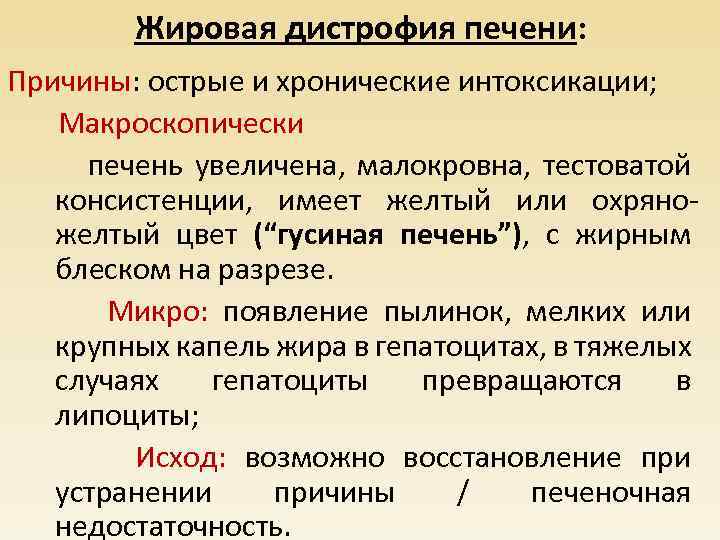 Жировая дистрофия печени:

Причины: острые и хронические интоксикации;

Макроскопически

печень увеличена, малокровна, тестоватой консистенции, имеет желтый или охряно-желтый цвет (“гусиная печень”), с жирным блеском на разрезе.

Микро: появление пылинок, мелких или крупных капель жира в гепатоцитах, в тяжелых случаях гепатоциты превращаются в липоциты;

Исход: возможно восстановление при устранении причины / печеночная недостаточность.